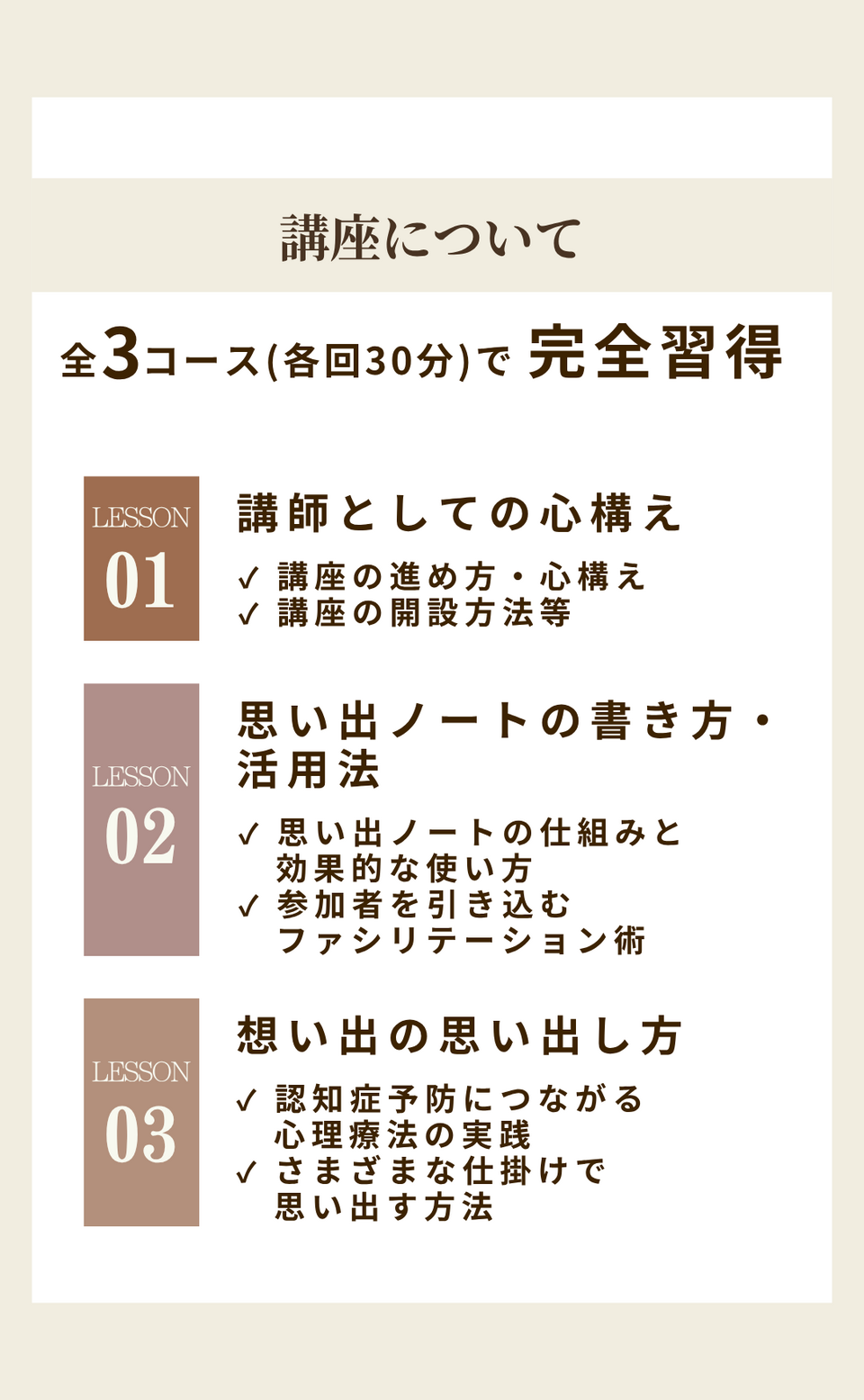 講座について

全3コース(各回30分)で 完全習得

LESSON
01

講師としての心構え

✓ 講座の進め方・心構え
✓ 講座の開設方法等

LESSON
02

思い出ノートの書き方・活用法

✓ 思い出ノートの仕組みと効果的な使い方
✓ 参加者を引き込むファシリテーション術

LESSON
03

想い出の思い出し方

✓ 認知症予防につながる心理療法の実践
✓ さまざまな仕掛けで思い出す方法